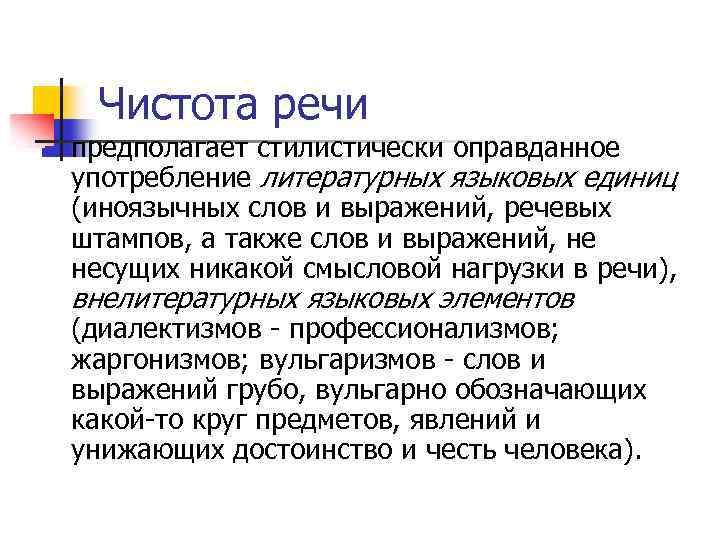 Чистота речи

предполагает стилистически оправданное употребление литературных языковых единиц (иноязычных слов и выражений, речевых штампов, а также слов и выражений, не несущих никакой смысловой нагрузки в речи), внелитературных языковых элементов (диалектизмов - профессионализмов; жаргонизмов; вульгаризмов - слов и выражений грубо, вульгарно обозначающих какой-то круг предметов, явлений и унижающих достоинство и честь человека).